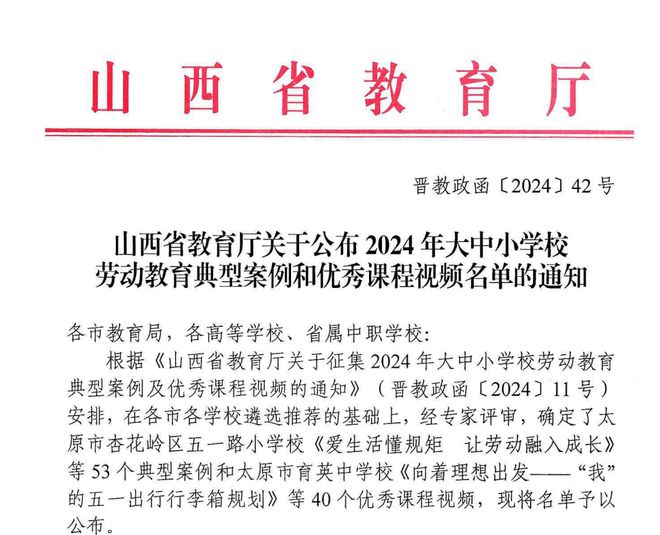 山西省教育厅

晋教政函〔2024〕42号

山西省教育厅关于公布2024年大中小学校劳动教育典型案例和优秀课程视频名单的通知

各市教育局，各高等学校、省属中职学校：

根据《山西省教育厅关于征集2024年大中小学校劳动教育典型案例及优秀课程视频的通知》（晋教政函〔2024〕11号）安排，在各市各学校遴选推荐的基础上，经专家评审，确定了太原市杏花岭区五一路小学校《爱生活懂规矩　让劳动融入成长》等53个典型案例和太原市育英中学校《向着理想出发——“我”的五一出行行李箱规划》等40个优秀课程视频，现将名单予以公布。